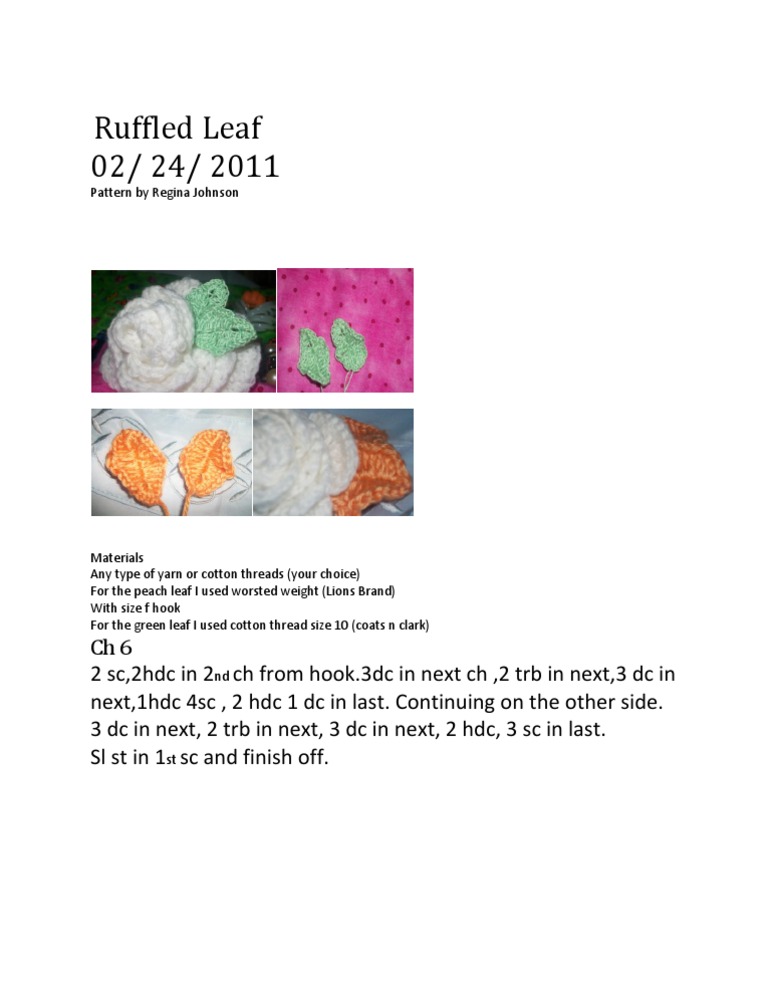 Ruffled Leaf
02/ 24/ 2011
Pattern by Regina Johnson

Materials
Any type of yarn or cotton threads (your choice)
For the peach leaf I used worsted weight (Lions Brand)
With size f hook
For the green leaf I used cotton thread size 10 (coats n clark)

Ch 6

2 sc,2hdc in 2nd ch from hook.3dc in next ch ,2 trb in next,3 dc in next,1hdc 4sc , 2 hdc 1 dc in last. Continuing on the other side. 3 dc in next, 2 trb in next, 3 dc in next, 2 hdc, 3 sc in last. Sl st in 1st sc and finish off.